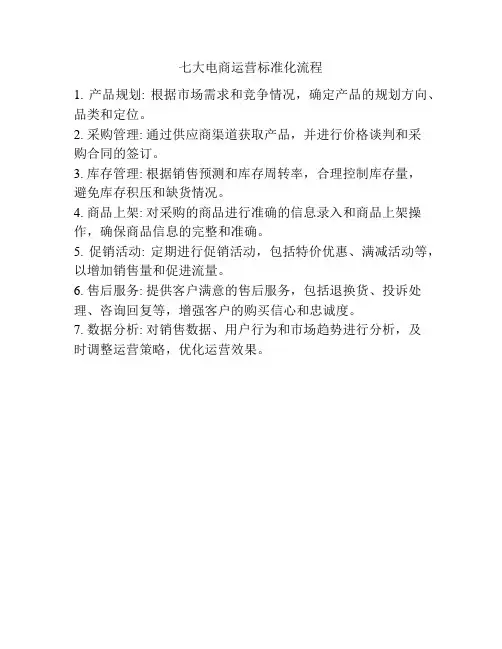 七大电商运营标准化流程

1. 产品规划: 根据市场需求和竞争情况，确定产品的规划方向、品类和定位。

2. 采购管理: 通过供应商渠道获取产品，并进行价格谈判和采购合同的签订。

3. 库存管理: 根据销售预测和库存周转率，合理控制库存量，避免库存积压和缺货情况。

4. 商品上架: 对采购的商品进行准确的信息录入和商品上架操作，确保商品信息的完整和准确。

5. 促销活动: 定期进行促销活动，包括特价优惠、满减活动等，以增加销售量和促进流量。

6. 售后服务: 提供客户满意的售后服务，包括退换货、投诉处理、咨询回复等，增强客户的购买信心和忠诚度。

7. 数据分析: 对销售数据、用户行为和市场趋势进行分析，及时调整运营策略，优化运营效果。